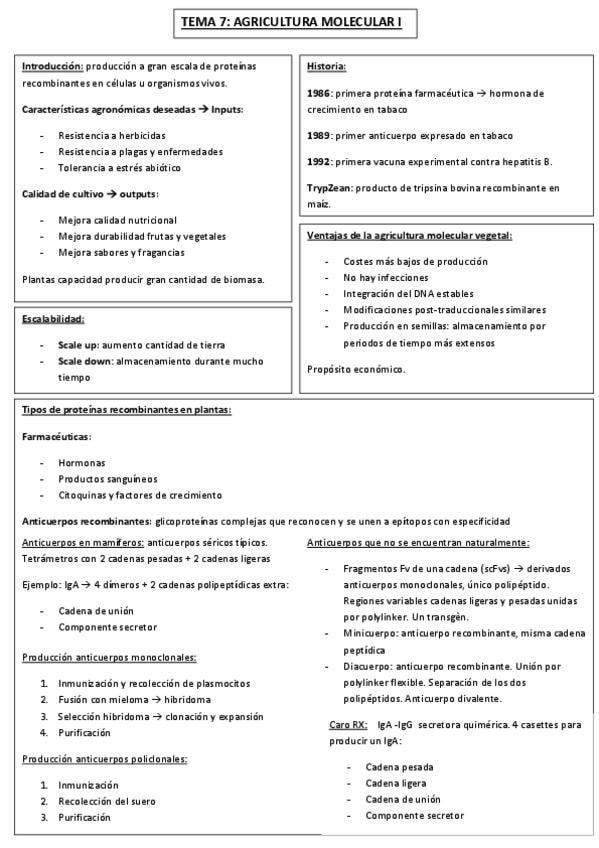 TEMA 7: AGRICULTURA MOLECULAR I

Introducción: producción a gran escala de proteínas recombinantes en células u organismos vivos.

Características agronómicas deseadas → Inputs:

- Resistencia a herbicidas
- Resistencia a plagas y enfermedades
- Tolerancia a estrés abiótico

Calidad de cultivo → outputs:

- Mejora calidad nutricional
- Mejora durabilidad frutas y vegetales
- Mejora sabores y fragancias

Plantas capacidad producir gran cantidad de biomasa.

Escalabilidad:

- Scale up: aumento cantidad de tierra
- Scale down: almacenamiento durante mucho tiempo

Historia:

1986: primera proteína farmacéutica → hormona de crecimiento en tabaco

1989: primer anticuerpo expresado en tabaco

1992: primera vacuna experimental contra hepatitis B.

TrypZean: producto de tripsina bovina recombinante en maíz.

Ventajas de la agricultura molecular vegetal:

- Costes más bajos de producción
- No hay infecciones
- Integración del DNA estables
- Modificaciones post-traduccionales similares
- Producción en semillas: almacenamiento por periodos de tiempo más extensos

Propósito económico.

Tipos de proteínas recombinantes en plantas:

Farmacéuticas:

- Hormonas
- Productos sanguíneos
- Citoquinas y factores de crecimiento

Anticuerpos recombinantes: glicoproteínas complejas que reconocen y se unen a epítopos con especificidad

Anticuerpos en mamíferos: anticuerpos séricos típicos. Tetrámetros con 2 cadenas pesadas + 2 cadenas ligeras

Ejemplo: IgA → 4 dímeros + 2 cadenas polipeptídicas extra:

- Cadena de unión
- Componente secretor

Producción anticuerpos monoclonales:

1. Inmunización y recolección de plasmocitos
2. Fusión con mieloma → hibridoma
3. Selección hibridoma → clonación y expansión
4. Purificación

Producción anticuerpos policlonales:

1. Inmunización
2. Recolección del suero
3. Purificación

Anticuerpos que no se encuentran naturalmente:

- Fragmentos Fv de una cadena (scFvs) → derivados anticuerpos monoclonales, único polipéptido. Regiones variables cadenas ligeras y pesadas unidas por polylinker. Un transgèn.
- Minicuerpo: anticuerpo recombinante, misma cadena peptídica
- Diacuerpo: anticuerpo recombinante. Unión por polylinker flexible. Separación de los dos polipéptidos. Anticuerpo divalente.

Caro RX: IgA -IgG secretora quimérica. 4 casettes para producir un IgA:

- Cadena pesada
- Cadena ligera
- Cadena de unión
- Componente secretor